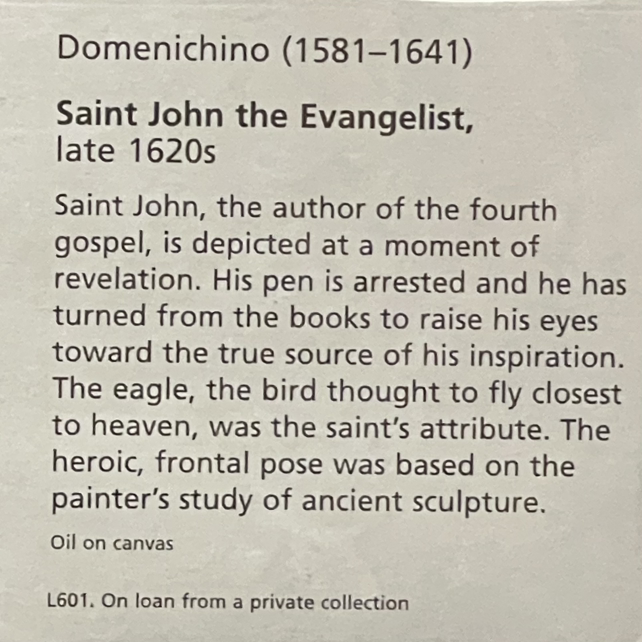 Domenichino (1581–1641)

Saint John the Evangelist,
late 1620s

Saint John, the author of the fourth gospel, is depicted at a moment of revelation. His pen is arrested and he has turned from the books to raise his eyes toward the true source of his inspiration. The eagle, the bird thought to fly closest to heaven, was the saint's attribute. The heroic, frontal pose was based on the painter's study of ancient sculpture.

Oil on canvas

L601. On loan from a private collection